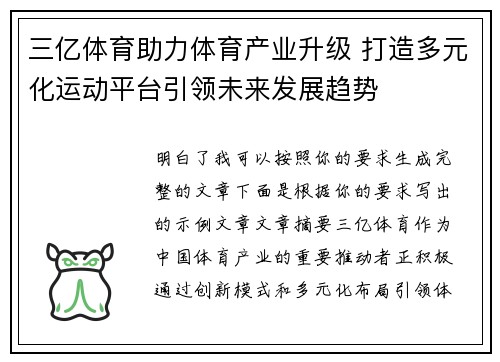 三亿体育助力体育产业升级 打造多元化运动平台引领未来发展趋势

明白了我可以按照你的要求生成完整的文章下面是根据你的要求写出的示例文章文章摘要三亿体育作为中国体育产业的重要推动者正积极通过创新模式和多元化布局引领体